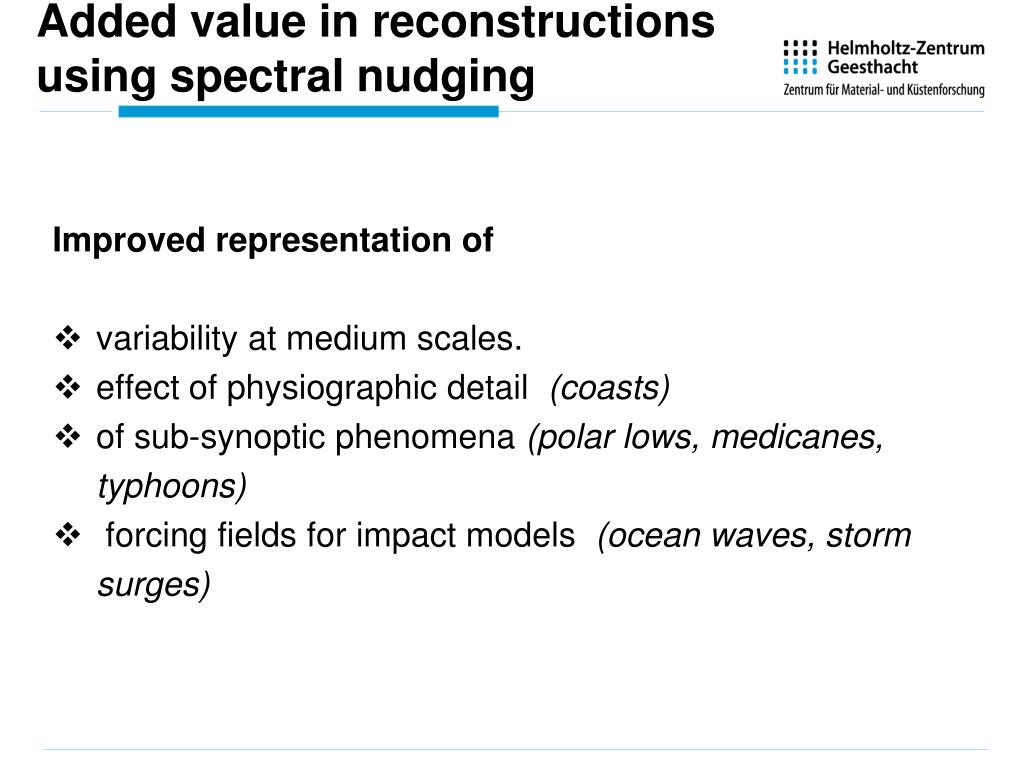 Added value in reconstructions using spectral nudging

Helmholtz-Zentrum Geesthacht
Zentrum für Material- und Küstenforschung

Improved representation of

❖ variability at medium scales.
❖ effect of physiographic detail (coasts)
❖ of sub-synoptic phenomena (polar lows, medicanes, typhoons)
❖ forcing fields for impact models (ocean waves, storm surges)